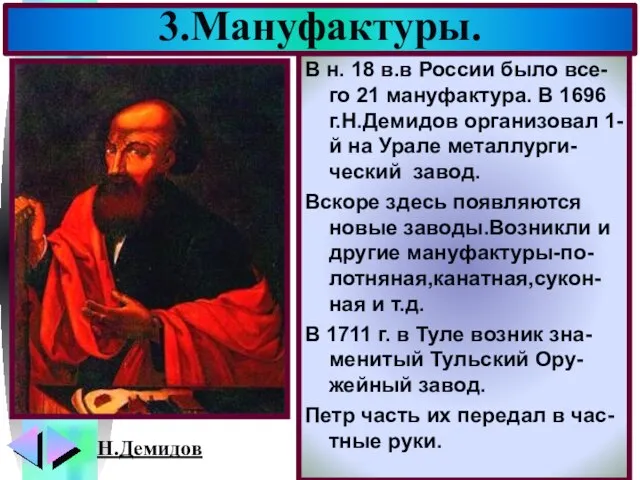 3.Мануфактуры.

В н. 18 в.в России было всего 21 мануфактура. В 1696 г.Н.Демидов организовал 1-й на Урале металлургический завод.

Вскоре здесь появляются новые заводы.Возникли и другие мануфактуры-полотняная,канатная,суконная и т.д.

В 1711 г. в Туле возник знаменитый Тульский Оружейный завод.

Петр часть их передал в частные руки.

Н.Демидов